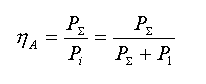 $\eta_A = \frac{P_\Sigma}{P_i} = \frac{P_\Sigma}{P_\Sigma + P_1}$